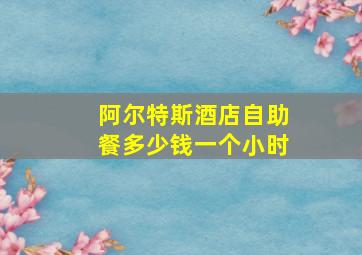 阿尔特斯酒店自助餐多少钱一个小时